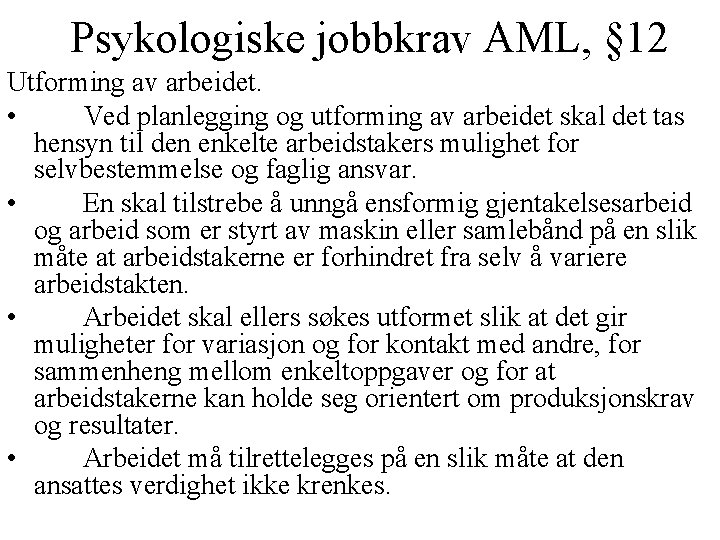 Psykologiske jobbkrav AML, §12

Utforming av arbeidet.

• Ved planlegging og utforming av arbeidet skal det tas hensyn til den enkelte arbeidstakers mulighet for selvbestemmelse og faglig ansvar.

• En skal tilstrebe å unngå ensformig gjentakelsesarbeid og arbeid som er styrt av maskin eller samlebånd på en slik måte at arbeidstakerne er forhindret fra selv å variere arbeidstakten.

• Arbeidet skal ellers søkes utformet slik at det gir muligheter for variasjon og for kontakt med andre, for sammenheng mellom enkeltoppgaver og for at arbeidstakerne kan holde seg orientert om produksjonskrav og resultater.

• Arbeidet må tilrettelegges på en slik måte at den ansattes verdighet ikke krenkes.